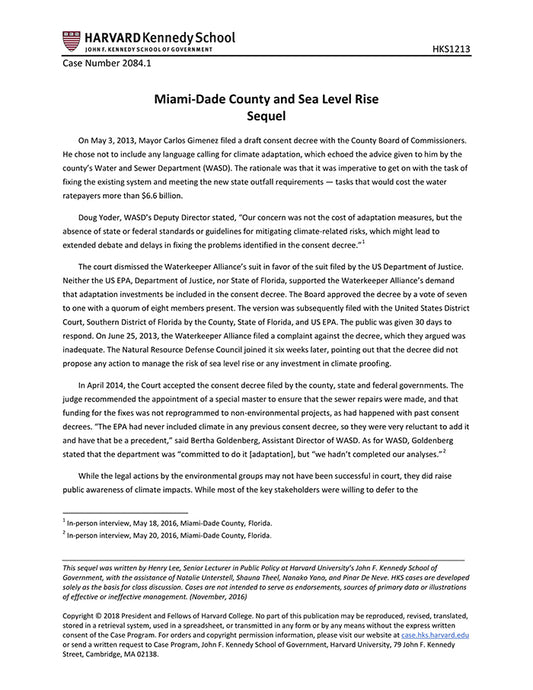 HARVARD Kennedy School
JOHN F. KENNEDY SCHOOL OF GOVERNMENT

HKS1213

Case Number 2084.1

Miami-Dade County and Sea Level Rise
Sequel

On May 3, 2013, Mayor Carlos Gimenez filed a draft consent decree with the County Board of Commissioners. He chose not to include any language calling for climate adaptation, which echoed the advice given to him by the county's Water and Sewer Department (WASD). The rationale was that it was imperative to get on with the task of fixing the existing system and meeting the new state outfall requirements — tasks that would cost the water ratepayers more than $6.6 billion.

Doug Yoder, WASD's Deputy Director stated, "Our concern was not the cost of adaptation measures, but the absence of state or federal standards or guidelines for mitigating climate-related risks, which might lead to extended debate and delays in fixing the problems identified in the consent decree."$^1$

The court dismissed the Waterkeeper Alliance's suit in favor of the suit filed by the US Department of Justice. Neither the US EPA, Department of Justice, nor State of Florida, supported the Waterkeeper Alliance's demand that adaptation investments be included in the consent decree. The Board approved the decree by a vote of seven to one with a quorum of eight members present. The version was subsequently filed with the United States District Court, Southern District of Florida by the County, State of Florida, and US EPA. The public was given 30 days to respond. On June 25, 2013, the Waterkeeper Alliance filed a complaint against the decree, which they argued was inadequate. The Natural Resource Defense Council joined it six weeks later, pointing out that the decree did not propose any action to manage the risk of sea level rise or any investment in climate proofing.

In April 2014, the Court accepted the consent decree filed by the county, state and federal governments. The judge recommended the appointment of a special master to ensure that the sewer repairs were made, and that funding for the fixes was not reprogrammed to non-environmental projects, as had happened with past consent decrees. "The EPA had never included climate in any previous consent decree, so they were very reluctant to add it and have that be a precedent," said Bertha Goldenberg, Assistant Director of WASD. As for WASD, Goldenberg stated that the department was "committed to do it [adaptation], but "we hadn't completed our analyses."$^2$

While the legal actions by the environmental groups may not have been successful in court, they did raise public awareness of climate impacts. While most of the key stakeholders were willing to defer to the

$^1$ In-person interview, May 18, 2016, Miami-Dade County, Florida.
$^2$ In-person interview, May 20, 2016, Miami-Dade County, Florida.

This sequel was written by Henry Lee, Senior Lecturer in Public Policy at Harvard University's John F. Kennedy School of Government, with the assistance of Natalie Unterstell, Shauna Theel, Nanako Yano, and Pinar De Neve. HKS cases are developed solely as the basis for class discussion. Cases are not intended to serve as endorsements, sources of primary data or illustrations of effective or ineffective management. (November, 2016)

Copyright © 2018 President and Fellows of Harvard College. No part of this publication may be reproduced, revised, translated, stored in a retrieval system, used in a spreadsheet, or transmitted in any form or by any means without the express written consent of the Case Program. For orders and copyright permission information, please visit our website at case.hks.harvard.edu or send a written request to Case Program, John F. Kennedy School of Government, Harvard University, 79 John F. Kennedy Street, Cambridge, MA 02138.